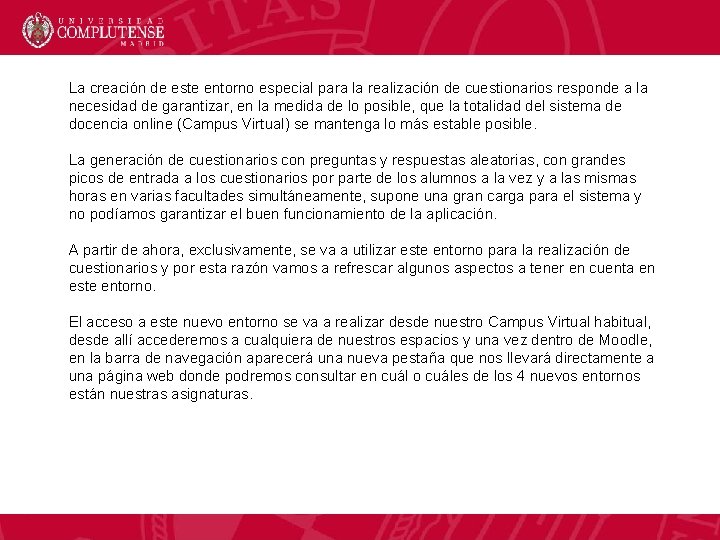 UNIVERSIDAD
COMPLUTENSE
MADRID

La creación de este entorno especial para la realización de cuestionarios responde a la necesidad de garantizar, en la medida de lo posible, que la totalidad del sistema de docencia online (Campus Virtual) se mantenga lo más estable posible.

La generación de cuestionarios con preguntas y respuestas aleatorias, con grandes picos de entrada a los cuestionarios por parte de los alumnos a la vez y a las mismas horas en varias facultades simultáneamente, supone una gran carga para el sistema y no podíamos garantizar el buen funcionamiento de la aplicación.

A partir de ahora, exclusivamente, se va a utilizar este entorno para la realización de cuestionarios y por esta razón vamos a refrescar algunos aspectos a tener en cuenta en este entorno.

El acceso a este nuevo entorno se va a realizar desde nuestro Campus Virtual habitual, desde allí accederemos a cualquiera de nuestros espacios y una vez dentro de Moodle, en la barra de navegación aparecerá una nueva pestaña que nos llevará directamente a una página web donde podremos consultar en cuál o cuáles de los 4 nuevos entornos están nuestras asignaturas.